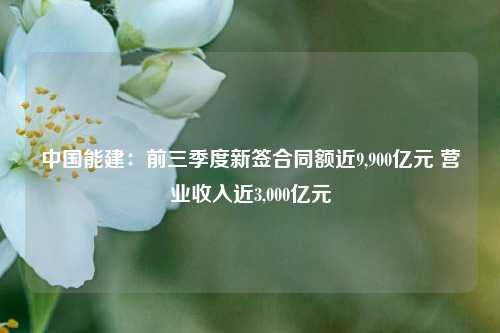 中国能建：前三季度新签合同额近9,900亿元 营业收入近3,000亿元